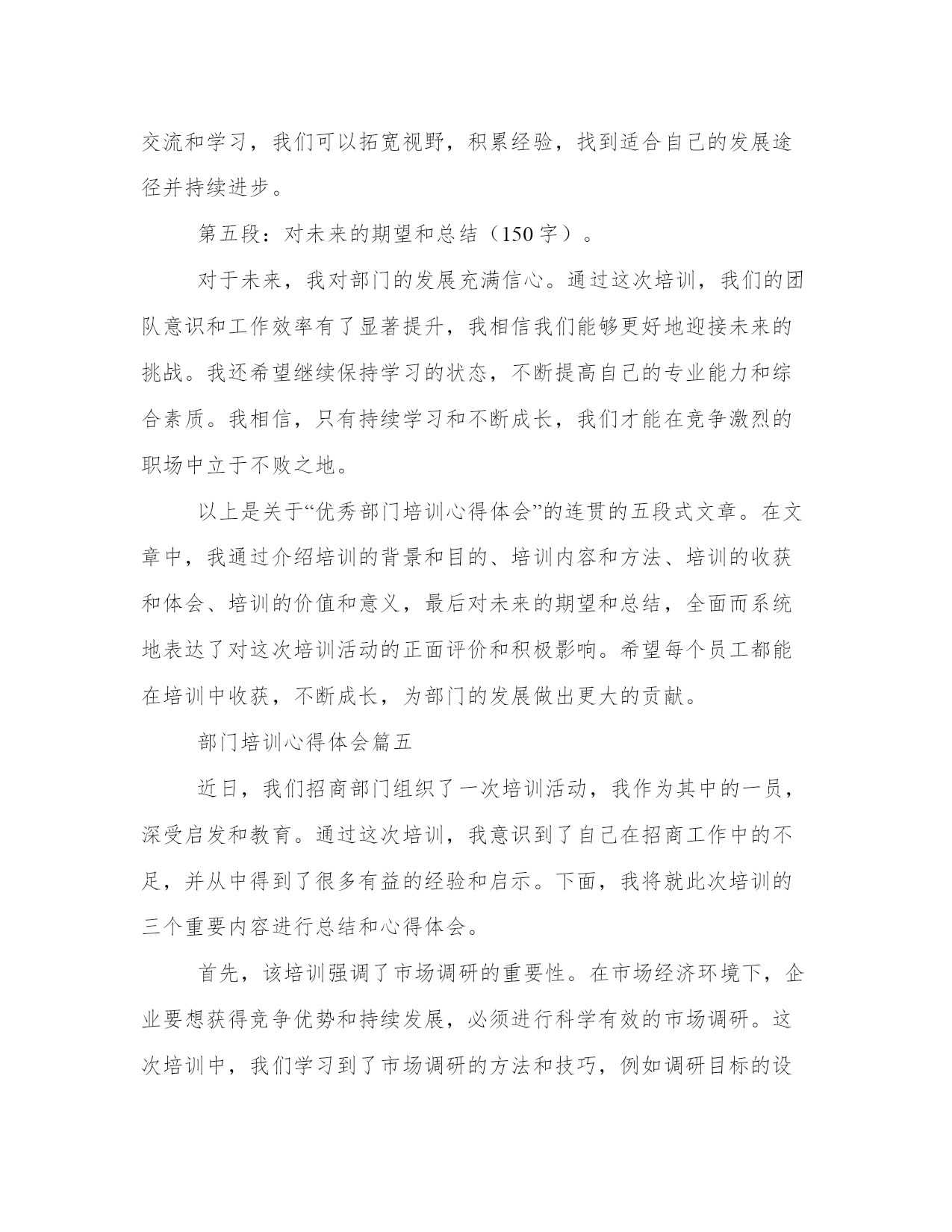 交流和学习，我们可以拓宽视野，积累经验，找到适合自己的发展途径并持续进步。

第五段：对未来的期望和总结（150字）。

对于未来，我对部门的发展充满信心。通过这次培训，我们的团队意识和工作效率有了显著提升，我相信我们能够更好地迎接未来的挑战。我还希望继续保持学习的状态，不断提高自己的专业能力和综合素质。我相信，只有持续学习和不断成长，我们才能在竞争激烈的职场中立于不败之地。

以上是关于“优秀部门培训心得体会”的连贯的五段式文章。在文章中，我通过介绍培训的背景和目的、培训内容和方法、培训的收获和体会、培训的价值和意义，最后对未来的期望和总结，全面而系统地表达了对这次培训活动的正面评价和积极影响。希望每个员工都能在培训中收获，不断成长，为部门的发展做出更大的贡献。

部门培训心得体会篇五

近日，我们招商部门组织了一次培训活动，我作为其中的一员，深受启发和教育。通过这次培训，我意识到了自己在招商工作中的不足，并从中得到了很多有益的经验和启示。下面，我将就此次培训的三个重要内容进行总结和心得体会。

首先，该培训强调了市场调研的重要性。在市场经济环境下，企业要想获得竞争优势和持续发展，必须进行科学有效的市场调研。这次培训中，我们学习到了市场调研的方法和技巧，例如调研目标的设